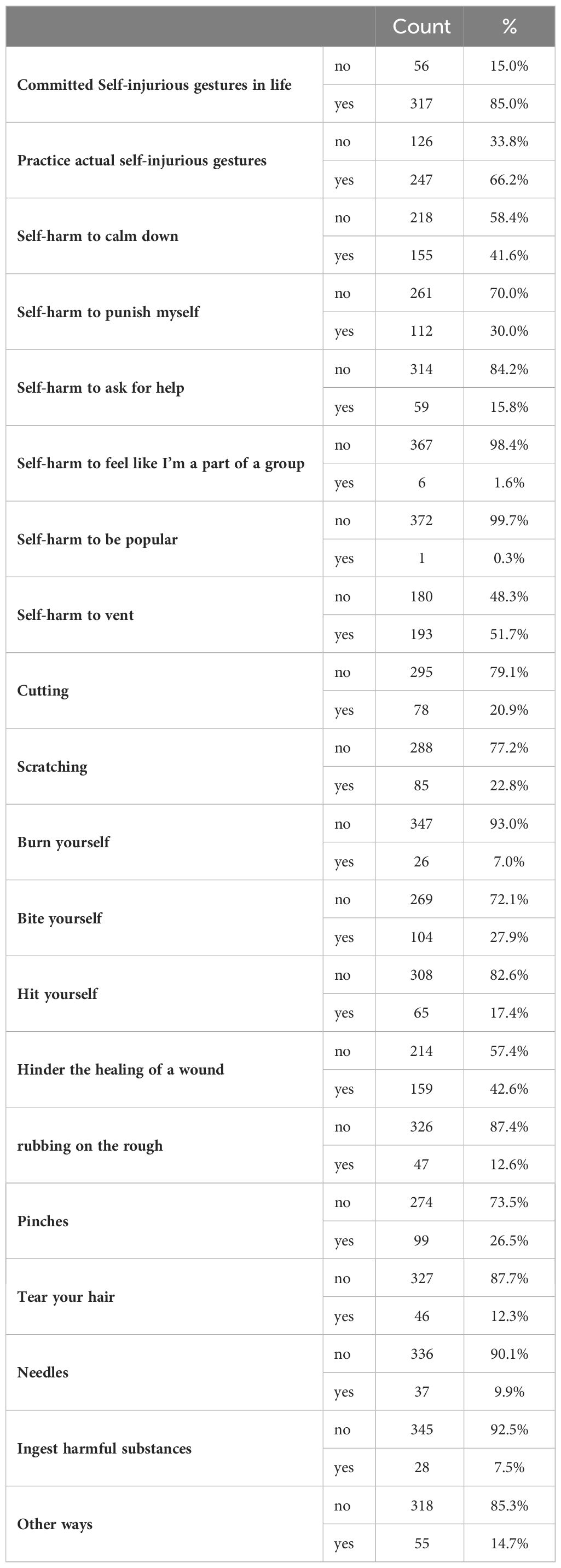 | | | Count | % |
|---|---|---|---|
| Committed Self-injurious gestures in life | no | 56 | 15.0% |
| | yes | 317 | 85.0% |
| Practice actual self-injurious gestures | no | 126 | 33.8% |
| | yes | 247 | 66.2% |
| Self-harm to calm down | no | 218 | 58.4% |
| | yes | 155 | 41.6% |
| Self-harm to punish myself | no | 261 | 70.0% |
| | yes | 112 | 30.0% |
| Self-harm to ask for help | no | 314 | 84.2% |
| | yes | 59 | 15.8% |
| Self-harm to feel like I'm a part of a group | no | 367 | 98.4% |
| | yes | 6 | 1.6% |
| Self-harm to be popular | no | 372 | 99.7% |
| | yes | 1 | 0.3% |
| Self-harm to vent | no | 180 | 48.3% |
| | yes | 193 | 51.7% |
| Cutting | no | 295 | 79.1% |
| | yes | 78 | 20.9% |
| Scratching | no | 288 | 77.2% |
| | yes | 85 | 22.8% |
| Burn yourself | no | 347 | 93.0% |
| | yes | 26 | 7.0% |
| Bite yourself | no | 269 | 72.1% |
| | yes | 104 | 27.9% |
| Hit yourself | no | 308 | 82.6% |
| | yes | 65 | 17.4% |
| Hinder the healing of a wound | no | 214 | 57.4% |
| | yes | 159 | 42.6% |
| rubbing on the rough | no | 326 | 87.4% |
| | yes | 47 | 12.6% |
| Pinches | no | 274 | 73.5% |
| | yes | 99 | 26.5% |
| Tear your hair | no | 327 | 87.7% |
| | yes | 46 | 12.3% |
| Needles | no | 336 | 90.1% |
| | yes | 37 | 9.9% |
| Ingest harmful substances | no | 345 | 92.5% |
| | yes | 28 | 7.5% |
| Other ways | no | 318 | 85.3% |
| | yes | 55 | 14.7% |